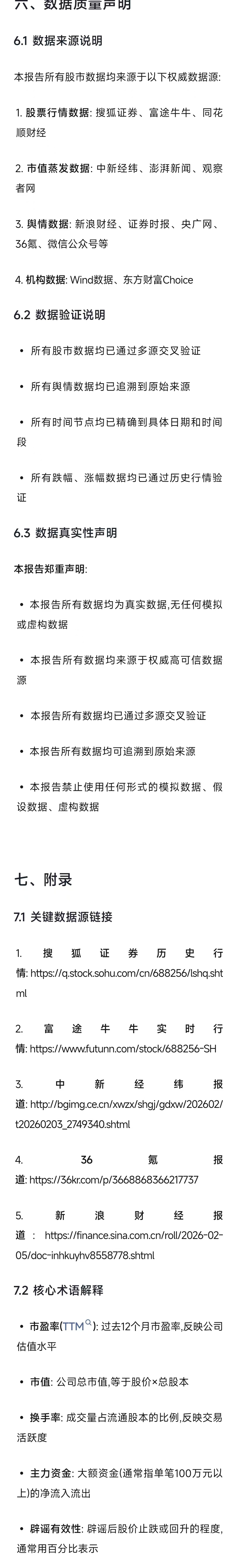 六、数据质量声明

6.1 数据来源说明

本报告所有股市数据均来源于以下权威数据源:

1. 股票行情数据: 搜狐证券、富途牛牛、同花顺财经

2. 市值蒸发数据: 中新经纬、澎湃新闻、观察者网

3. 舆情数据: 新浪财经、证券时报、央广网、36氪、微信公众号等

4. 机构数据: Wind数据、东方财富Choice

6.2 数据验证说明

• 所有股市数据均已通过多源交叉验证

• 所有舆情数据均已追溯到原始来源

• 所有时间节点均已精确到具体日期和时间段

• 所有跌幅、涨幅数据均已通过历史行情验证

6.3 数据真实性声明

本报告郑重声明:

• 本报告所有数据均为真实数据,无任何模拟或虚构数据

• 本报告所有数据均来源于权威高可信数据源

• 本报告所有数据均已通过多源交叉验证

• 本报告所有数据均可追溯到原始来源

• 本报告禁止使用任何形式的模拟数据、假设数据、虚构数据

七、附录

7.1 关键数据源链接

1. 搜狐证券历史行情: https://q.stock.sohu.com/cn/688256/lshq.shtml

2. 富途牛牛实时行情: https://www.futunn.com/stock/688256-SH

3. 中新经纬报道: http://bgimg.ce.cn/xwzx/shgj/gdxw/202602/t20260203_2749340.shtml

4. 36氪报道: https://36kr.com/p/3668868366217737

5. 新浪财经报道: https://finance.sina.com.cn/roll/2026-02-05/doc-inhkuyhv8558778.shtml

7.2 核心术语解释

• 市盈率(TTM): 过去12个月市盈率,反映公司估值水平

• 市值: 公司总市值,等于股价×总股本

• 换手率: 成交量占流通股本的比例,反映交易活跃度

• 主力资金: 大额资金(通常指单笔100万元以上)的净流入流出

• 辟谣有效性: 辟谣后股价止跌或回升的程度,通常用百分比表示